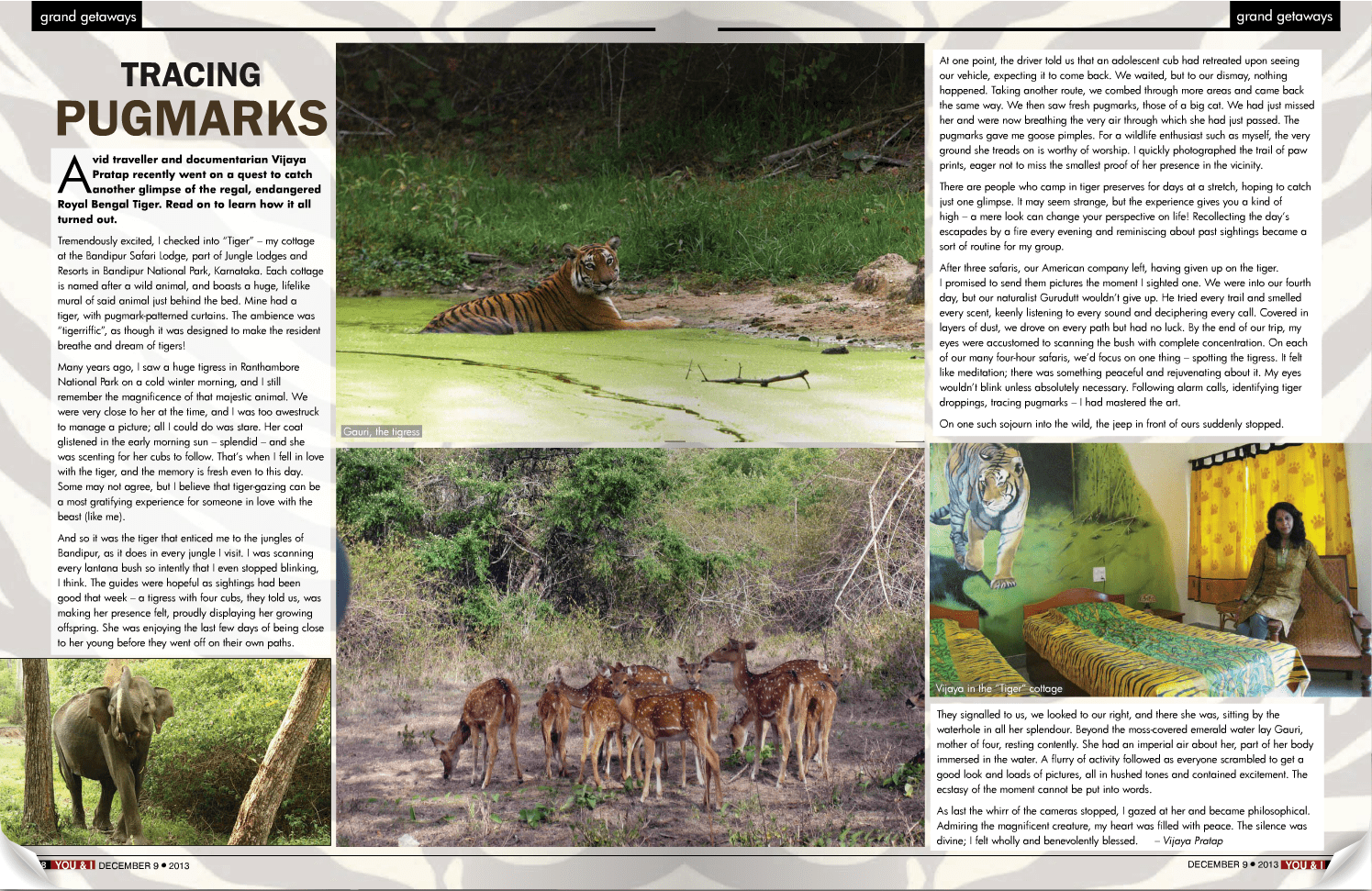 grand getaways

grand getaways

TRACING PUGMARKS

Avid traveller and documentarian Vijaya Pratap recently went on a quest to catch another glimpse of the regal, endangered Royal Bengal Tiger. Read on to learn how it all turned out.

Tremendously excited, I checked into "Tiger" – my cottage at the Bandipur Safari Lodge, part of Jungle Lodges and Resorts in Bandipur National Park, Karnataka. Each cottage is named after a wild animal, and boasts a huge, lifelike mural of said animal just behind the bed. Mine had a tiger, with pugmark-patterned curtains. The ambience was "tigerriffic", as though it was designed to make the resident breathe and dream of tigers!

Many years ago, I saw a huge tigress in Ranthambore National Park on a cold winter morning, and I still remember the magnificence of that majestic animal. We were very close to her at the time, and I was too awestruck to manage a picture; all I could do was stare. Her coat glistened in the early morning sun – splendid – and she was scenting for her cubs to follow. That's when I fell in love with the tiger, and the memory is fresh even to this day. Some may not agree, but I believe that tiger-gazing can be a most gratifying experience for someone in love with the beast (like me).

And so it was the tiger that enticed me to the jungles of Bandipur, as it does in every jungle I visit. I was scanning every lantana bush so intently that I even stopped blinking, I think. The guides were hopeful as sightings had been good that week – a tigress with four cubs, they told us, was making her presence felt, proudly displaying her growing offspring. She was enjoying the last few days of being close to her young before they went off on their own paths.

Gauri, the tigress

At one point, the driver told us that an adolescent cub had retreated upon seeing our vehicle, expecting it to come back. We waited, but to our dismay, nothing happened. Taking another route, we combed through more areas and came back the same way. We then saw fresh pugmarks, those of a big cat. We had just missed her and were now breathing the very air through which she had just passed. The pugmarks gave me goose pimples. For a wildlife enthusiast such as myself, the very ground she treads on is worthy of worship. I quickly photographed the trail of paw prints, eager not to miss the smallest proof of her presence in the vicinity.

There are people who camp in tiger preserves for days at a stretch, hoping to catch just one glimpse. It may seem strange, but the experience gives you a kind of high – a mere look can change your perspective on life! Recollecting the day's escapades by a fire every evening and reminiscing about past sightings became a sort of routine for my group.

After three safaris, our American company left, having given up on the tiger. I promised to send them pictures the moment I sighted one. We were into our fourth day, but our naturalist Gurudutt wouldn't give up. He tried every trail and smelled every scent, keenly listening to every sound and deciphering every call. Covered in layers of dust, we drove on every path but had no luck. By the end of our trip, my eyes were accustomed to scanning the bush with complete concentration. On each of our many four-hour safaris, we'd focus on one thing – spotting the tigress. It felt like meditation; there was something peaceful and rejuvenating about it. My eyes wouldn't blink unless absolutely necessary. Following alarm calls, identifying tiger droppings, tracing pugmarks – I had mastered the art.

On one such sojourn into the wild, the jeep in front of ours suddenly stopped.

Vijaya in the "Tiger" cottage

They signalled to us, we looked to our right, and there she was, sitting by the waterhole in all her splendour. Beyond the moss-covered emerald water lay Gauri, mother of four, resting contently. She had an imperial air about her, part of her body immersed in the water. A flurry of activity followed as everyone scrambled to get a good look and loads of pictures, all in hushed tones and contained excitement. The ecstasy of the moment cannot be put into words.

As last the whirr of the cameras stopped, I gazed at her and became philosophical. Admiring the magnificent creature, my heart was filled with peace. The silence was divine; I felt wholly and benevolently blessed. – Vijaya Pratap

8 YOU & I DECEMBER 9 • 2013

DECEMBER 9 • 2013 YOU & I